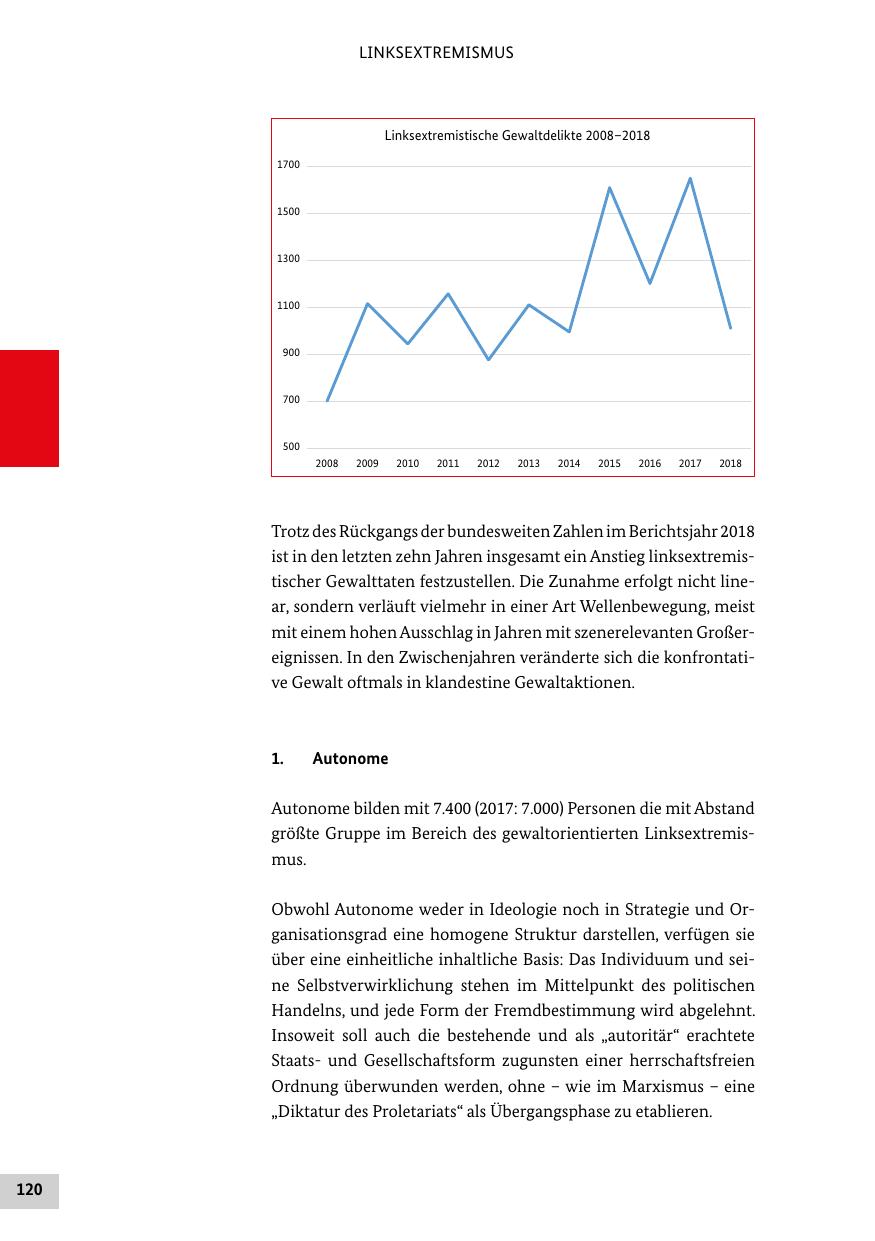 LINKSEXTREMISMUS

Linksextremistische Gewaltdelikte 2008–2018

1700
1500
1300
1100
900
700
500

2008 2009 2010 2011 2012 2013 2014 2015 2016 2017 2018

Trotz des Rückgangs der bundesweiten Zahlen im Berichtsjahr 2018 ist in den letzten zehn Jahren insgesamt ein Anstieg linksextremistischer Gewalttaten festzustellen. Die Zunahme erfolgt nicht linear, sondern verläuft vielmehr in einer Art Wellenbewegung, meist mit einem hohen Ausschlag in Jahren mit szenerelevanten Großereignissen. In den Zwischenjahren veränderte sich die konfrontative Gewalt oftmals in klandestine Gewaltaktionen.

1. Autonome

Autonome bilden mit 7.400 (2017: 7.000) Personen die mit Abstand größte Gruppe im Bereich des gewaltorientierten Linksextremismus.

Obwohl Autonome weder in Ideologie noch in Strategie und Organisationsgrad eine homogene Struktur darstellen, verfügen sie über eine einheitliche inhaltliche Basis: Das Individuum und seine Selbstverwirklichung stehen im Mittelpunkt des politischen Handelns, und jede Form der Fremdbestimmung wird abgelehnt. Insoweit soll auch die bestehende und als „autoritär“ erachtete Staats- und Gesellschaftsform zugunsten einer herrschaftsfreien Ordnung überwunden werden, ohne – wie im Marxismus – eine „Diktatur des Proletariats“ als Übergangsphase zu etablieren.

120